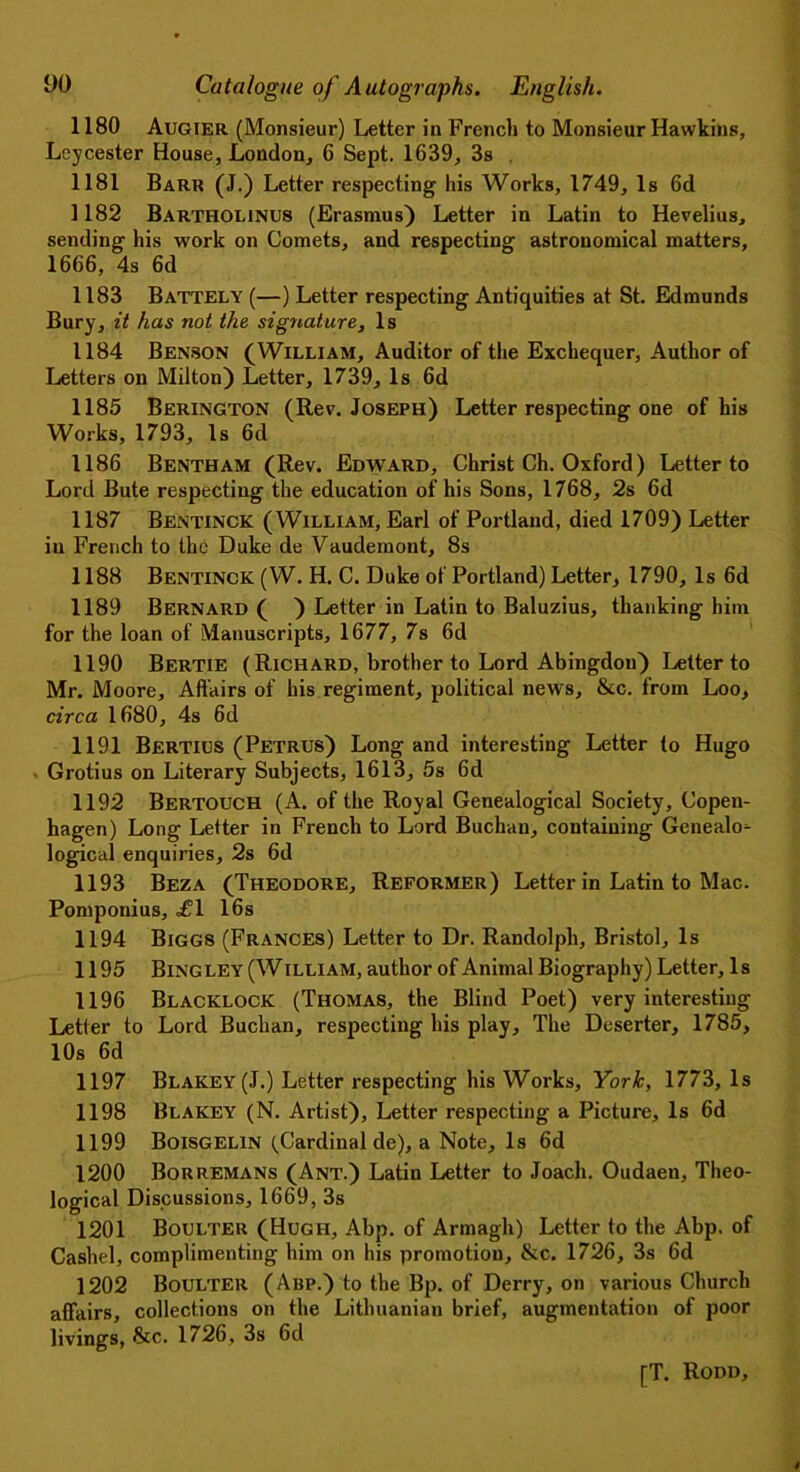 90 Catalogue of Autographs. English.

1180 Augier (Monsieur) Letter in French to Monsieur Hawkins, Leycester House, London, 6 Sept. 1639, 3s

1181 Barr (J.) Letter respecting his Works, 1749, 1s 6d

1182 Bartholinus (Erasmus) Letter in Latin to Hevelius, sending his work on Comets, and respecting astronomical matters, 1666, 4s 6d

1183 Battely (—) Letter respecting Antiquities at St. Edmunds Bury, it has not the signature, 1s

1184 Benson (William, Auditor of the Exchequer, Author of Letters on Milton) Letter, 1739, 1s 6d

1185 Berington (Rev. Joseph) Letter respecting one of his Works, 1793, 1s 6d

1186 Bentham (Rev. Edward, Christ Ch. Oxford) Letter to Lord Bute respecting the education of his Sons, 1768, 2s 6d

1187 Bentinck (William, Earl of Portland, died 1709) Letter in French to the Duke de Vaudemont, 8s

1188 Bentinck (W. H. C. Duke of Portland) Letter, 1790, 1s 6d

1189 Bernard ( ) Letter in Latin to Baluzius, thanking him for the loan of Manuscripts, 1677, 7s 6d

1190 Bertie (Richard, brother to Lord Abingdon) Letter to Mr. Moore, Affairs of his regiment, political news, &c. from Loo, circa 1680, 4s 6d

1191 Bertius (Petrus) Long and interesting Letter to Hugo Grotius on Literary Subjects, 1613, 5s 6d

1192 Bertouch (A. of the Royal Genealogical Society, Copenhagen) Long Letter in French to Lord Buchan, containing Genealogical enquiries, 2s 6d

1193 Beza (Theodore, Reformer) Letter in Latin to Mac. Pomponius, £1 16s

1194 Biggs (Frances) Letter to Dr. Randolph, Bristol, 1s

1195 Bingley (William, author of Animal Biography) Letter, 1s

1196 Blacklock (Thomas, the Blind Poet) very interesting Letter to Lord Buchan, respecting his play, The Deserter, 1785, 10s 6d

1197 Blakey (J.) Letter respecting his Works, York, 1773, 1s

1198 Blakey (N. Artist), Letter respecting a Picture, 1s 6d

1199 Boisgelin (Cardinal de), a Note, 1s 6d

1200 Borremans (Ant.) Latin Letter to Joach. Oudaen, Theological Discussions, 1669, 3s

1201 Boulter (Hugh, Abp. of Armagh) Letter to the Abp. of Cashel, complimenting him on his promotion, &c. 1726, 3s 6d

1202 Boulter (Abp.) to the Bp. of Derry, on various Church affairs, collections on the Lithuanian brief, augmentation of poor livings, &c. 1726, 3s 6d

[T. Rodd,